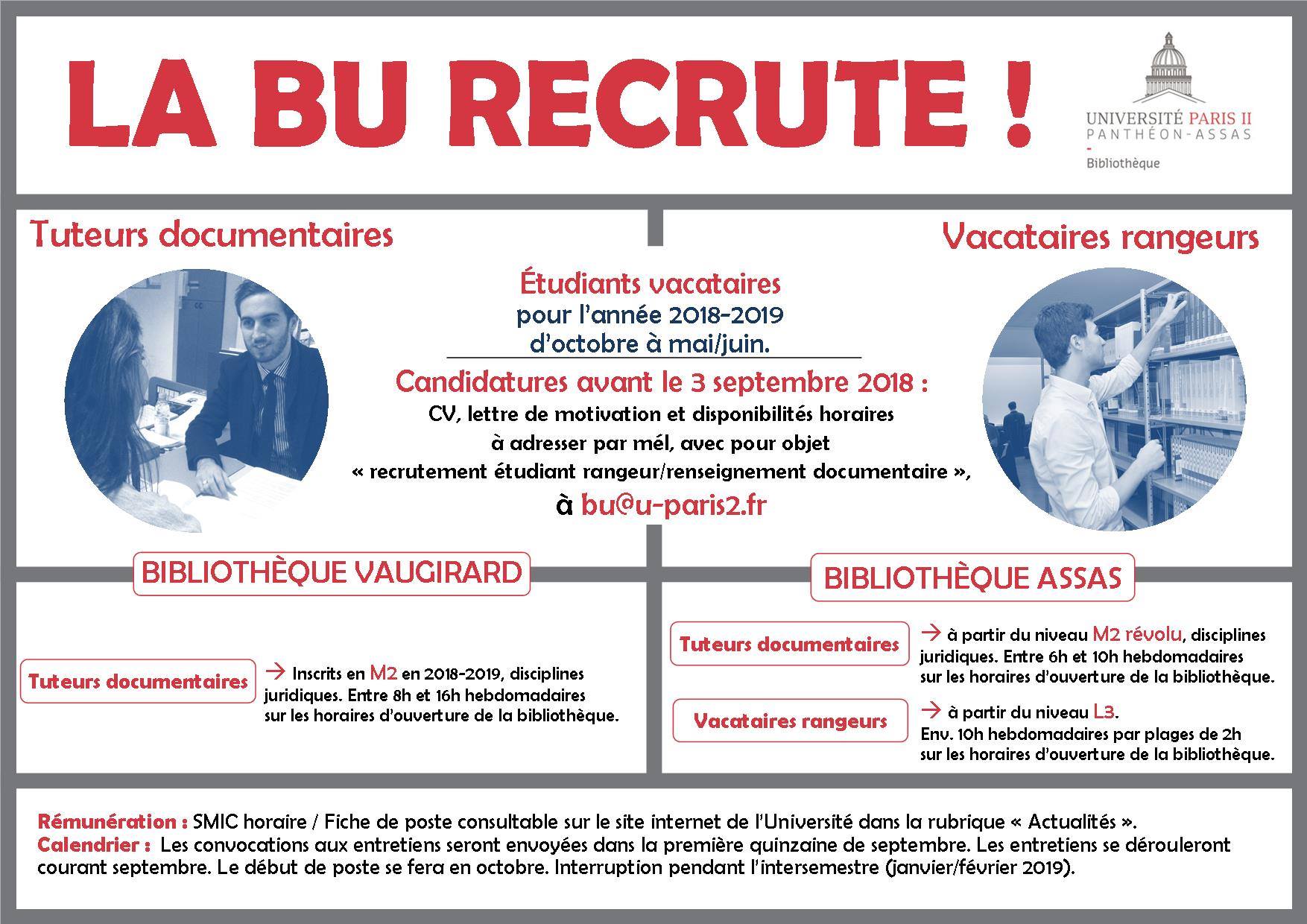 LA BU RECRUTE !

UNIVERSITÉ PARIS II
PANTHÉON-ASSAS
-
Bibliothèque

Tuteurs documentaires

Vacataires rangeurs

Étudiants vacataires
pour l'année 2018-2019
d'octobre à mai/juin.

Candidatures avant le 3 septembre 2018 :
CV, lettre de motivation et disponibilités horaires
à adresser par mél, avec pour objet
« recrutement étudiant rangeur/renseignement documentaire »,
à bu@u-paris2.fr

BIBLIOTHÈQUE VAUGIRARD

Tuteurs documentaires

→ Inscrits en M2 en 2018-2019, disciplines juridiques. Entre 8h et 16h hebdomadaires sur les horaires d'ouverture de la bibliothèque.

BIBLIOTHÈQUE ASSAS

Tuteurs documentaires

→ à partir du niveau M2 révolu, disciplines juridiques. Entre 6h et 10h hebdomadaires sur les horaires d'ouverture de la bibliothèque.

Vacataires rangeurs

→ à partir du niveau L3.
Env. 10h hebdomadaires par plages de 2h sur les horaires d'ouverture de la bibliothèque.

Rémunération : SMIC horaire / Fiche de poste consultable sur le site internet de l'Université dans la rubrique « Actualités ».
Calendrier : Les convocations aux entretiens seront envoyées dans la première quinzaine de septembre. Les entretiens se dérouleront courant septembre. Le début de poste se fera en octobre. Interruption pendant l'intersemestre (janvier/février 2019).